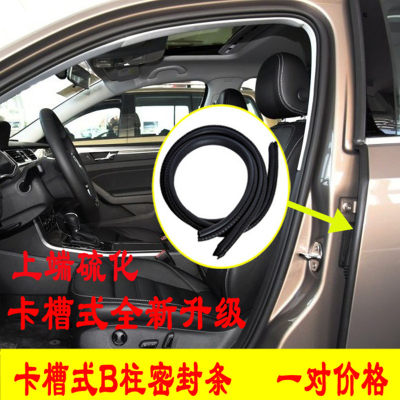 上端硫化
卡槽式全新升级

卡槽式B柱密封条　一对价格